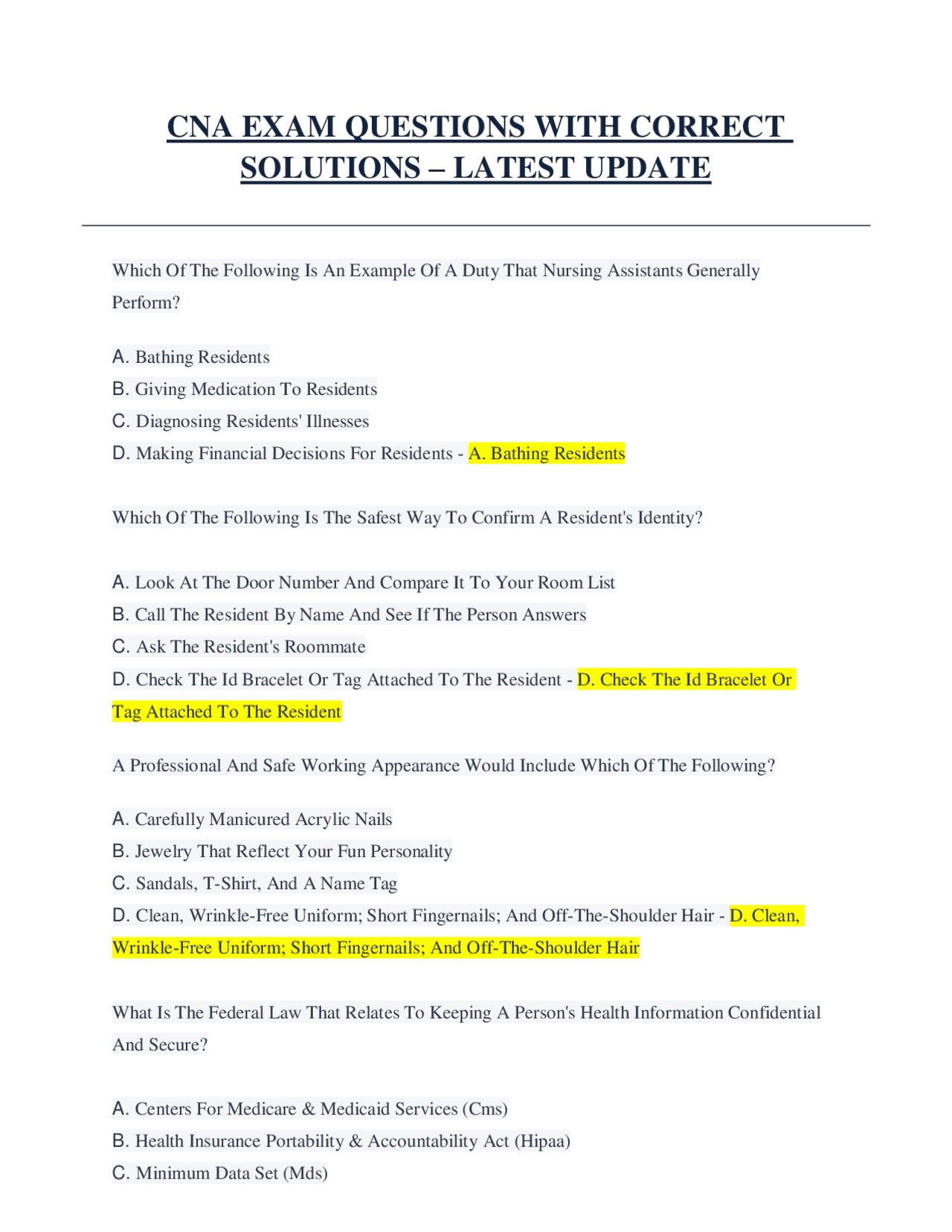 CNA EXAM QUESTIONS WITH CORRECT SOLUTIONS – LATEST UPDATE

Which Of The Following Is An Example Of A Duty That Nursing Assistants Generally Perform?

A. Bathing Residents
B. Giving Medication To Residents
C. Diagnosing Residents' Illnesses
D. Making Financial Decisions For Residents - A. Bathing Residents

Which Of The Following Is The Safest Way To Confirm A Resident's Identity?

A. Look At The Door Number And Compare It To Your Room List
B. Call The Resident By Name And See If The Person Answers
C. Ask The Resident's Roommate
D. Check The Id Bracelet Or Tag Attached To The Resident - D. Check The Id Bracelet Or Tag Attached To The Resident

A Professional And Safe Working Appearance Would Include Which Of The Following?

A. Carefully Manicured Acrylic Nails
B. Jewelry That Reflect Your Fun Personality
C. Sandals, T-Shirt, And A Name Tag
D. Clean, Wrinkle-Free Uniform; Short Fingernails; And Off-The-Shoulder Hair - D. Clean, Wrinkle-Free Uniform; Short Fingernails; And Off-The-Shoulder Hair

What Is The Federal Law That Relates To Keeping A Person's Health Information Confidential And Secure?

A. Centers For Medicare & Medicaid Services (Cms)
B. Health Insurance Portability & Accountability Act (Hipaa)
C. Minimum Data Set (Mds)